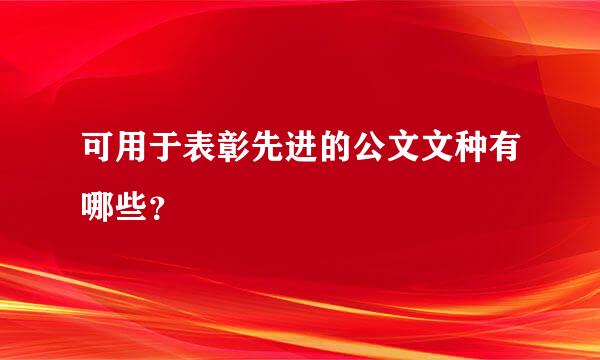 可用于表彰先进的公文文种有哪些？